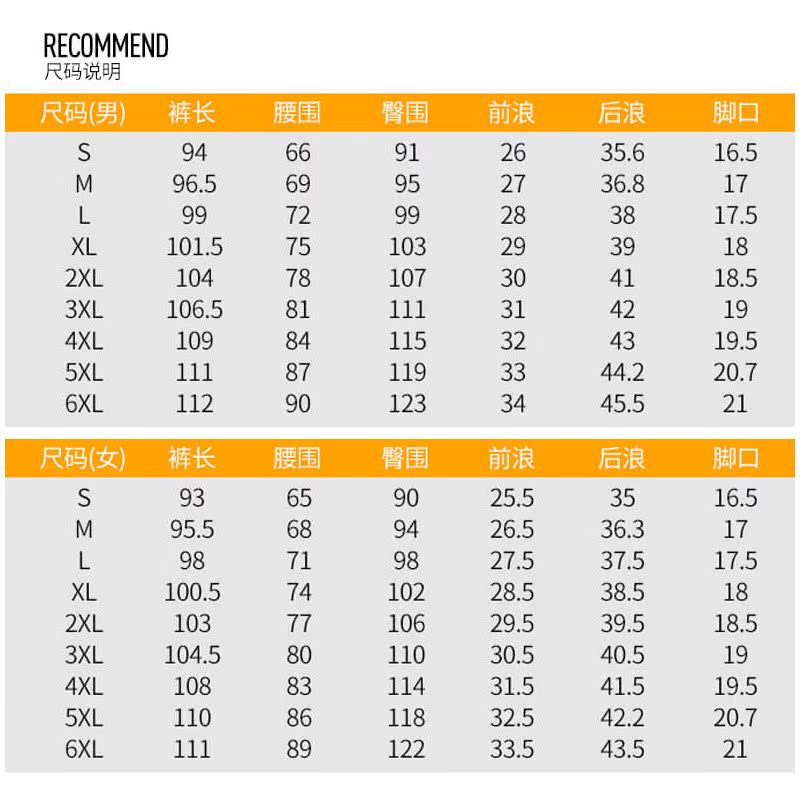 RECOMMEND
尺码说明

| 尺码(男) | 裤长 | 腰围 | 臀围 | 前浪 | 后浪 | 脚口 |
|---|---|---|---|---|---|---|
| S | 94 | 66 | 91 | 26 | 35.6 | 16.5 |
| M | 96.5 | 69 | 95 | 27 | 36.8 | 17 |
| L | 99 | 72 | 99 | 28 | 38 | 17.5 |
| XL | 101.5 | 75 | 103 | 29 | 39 | 18 |
| 2XL | 104 | 78 | 107 | 30 | 41 | 18.5 |
| 3XL | 106.5 | 81 | 111 | 31 | 42 | 19 |
| 4XL | 109 | 84 | 115 | 32 | 43 | 19.5 |
| 5XL | 111 | 87 | 119 | 33 | 44.2 | 20.7 |
| 6XL | 112 | 90 | 123 | 34 | 45.5 | 21 |

| 尺码(女) | 裤长 | 腰围 | 臀围 | 前浪 | 后浪 | 脚口 |
|---|---|---|---|---|---|---|
| S | 93 | 65 | 90 | 25.5 | 35 | 16.5 |
| M | 95.5 | 68 | 94 | 26.5 | 36.3 | 17 |
| L | 98 | 71 | 98 | 27.5 | 37.5 | 17.5 |
| XL | 100.5 | 74 | 102 | 28.5 | 38.5 | 18 |
| 2XL | 103 | 77 | 106 | 29.5 | 39.5 | 18.5 |
| 3XL | 104.5 | 80 | 110 | 30.5 | 40.5 | 19 |
| 4XL | 108 | 83 | 114 | 31.5 | 41.5 | 19.5 |
| 5XL | 110 | 86 | 118 | 32.5 | 42.2 | 20.7 |
| 6XL | 111 | 89 | 122 | 33.5 | 43.5 | 21 |